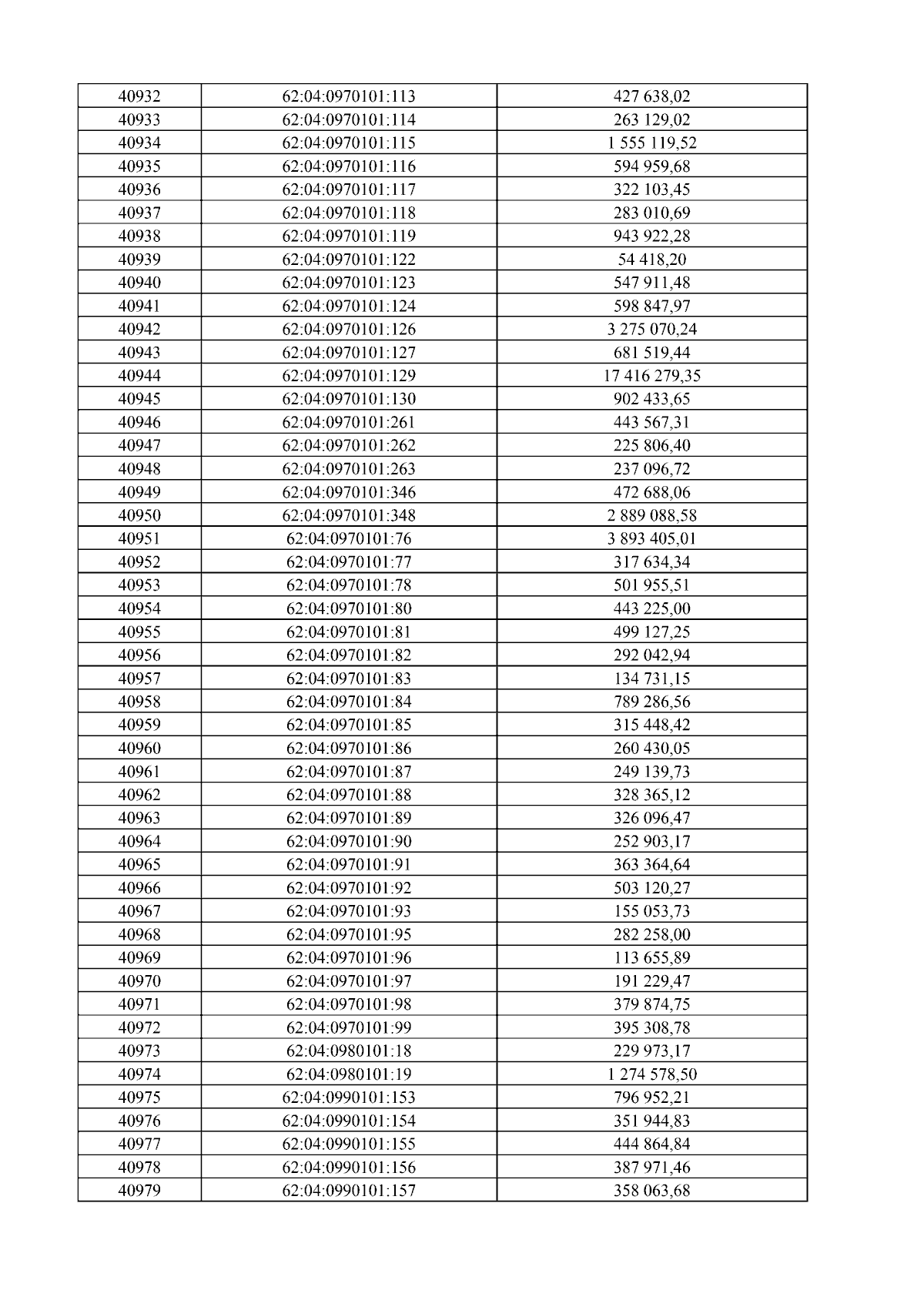 | 40932 | 62:04:0970101:113 | 427 638,02 |
|---|---|---|
| 40933 | 62:04:0970101:114 | 263 129,02 |
| 40934 | 62:04:0970101:115 | 1 555 119,52 |
| 40935 | 62:04:0970101:116 | 594 959,68 |
| 40936 | 62:04:0970101:117 | 322 103,45 |
| 40937 | 62:04:0970101:118 | 283 010,69 |
| 40938 | 62:04:0970101:119 | 943 922,28 |
| 40939 | 62:04:0970101:122 | 54 418,20 |
| 40940 | 62:04:0970101:123 | 547 911,48 |
| 40941 | 62:04:0970101:124 | 598 847,97 |
| 40942 | 62:04:0970101:126 | 3 275 070,24 |
| 40943 | 62:04:0970101:127 | 681 519,44 |
| 40944 | 62:04:0970101:129 | 17 416 279,35 |
| 40945 | 62:04:0970101:130 | 902 433,65 |
| 40946 | 62:04:0970101:261 | 443 567,31 |
| 40947 | 62:04:0970101:262 | 225 806,40 |
| 40948 | 62:04:0970101:263 | 237 096,72 |
| 40949 | 62:04:0970101:346 | 472 688,06 |
| 40950 | 62:04:0970101:348 | 2 889 088,58 |
| 40951 | 62:04:0970101:76 | 3 893 405,01 |
| 40952 | 62:04:0970101:77 | 317 634,34 |
| 40953 | 62:04:0970101:78 | 501 955,51 |
| 40954 | 62:04:0970101:80 | 443 225,00 |
| 40955 | 62:04:0970101:81 | 499 127,25 |
| 40956 | 62:04:0970101:82 | 292 042,94 |
| 40957 | 62:04:0970101:83 | 134 731,15 |
| 40958 | 62:04:0970101:84 | 789 286,56 |
| 40959 | 62:04:0970101:85 | 315 448,42 |
| 40960 | 62:04:0970101:86 | 260 430,05 |
| 40961 | 62:04:0970101:87 | 249 139,73 |
| 40962 | 62:04:0970101:88 | 328 365,12 |
| 40963 | 62:04:0970101:89 | 326 096,47 |
| 40964 | 62:04:0970101:90 | 252 903,17 |
| 40965 | 62:04:0970101:91 | 363 364,64 |
| 40966 | 62:04:0970101:92 | 503 120,27 |
| 40967 | 62:04:0970101:93 | 155 053,73 |
| 40968 | 62:04:0970101:95 | 282 258,00 |
| 40969 | 62:04:0970101:96 | 113 655,89 |
| 40970 | 62:04:0970101:97 | 191 229,47 |
| 40971 | 62:04:0970101:98 | 379 874,75 |
| 40972 | 62:04:0970101:99 | 395 308,78 |
| 40973 | 62:04:0980101:18 | 229 973,17 |
| 40974 | 62:04:0980101:19 | 1 274 578,50 |
| 40975 | 62:04:0990101:153 | 796 952,21 |
| 40976 | 62:04:0990101:154 | 351 944,83 |
| 40977 | 62:04:0990101:155 | 444 864,84 |
| 40978 | 62:04:0990101:156 | 387 971,46 |
| 40979 | 62:04:0990101:157 | 358 063,68 |